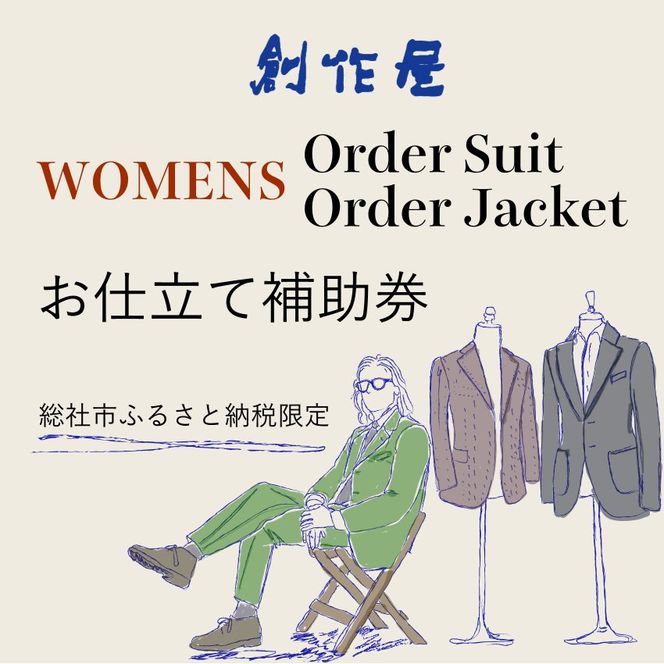 創作屋

WOMENS Order Suit
Order Jacket

お仕立て補助券

総社市ふるさと納税限定